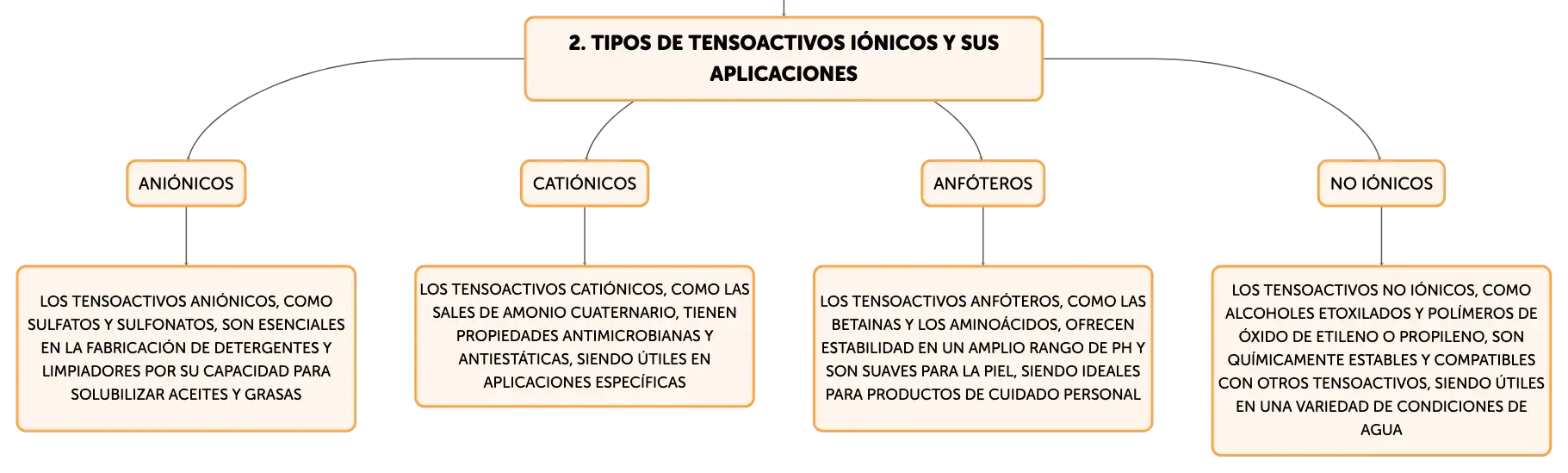 2. TIPOS DE TENSOACTIVOS IÓNICOS Y SUS APLICACIONES

ANIÓNICOS

LOS TENSOACTIVOS ANIÓNICOS, COMO SULFATOS Y SULFONATOS, SON ESENCIALES EN LA FABRICACIÓN DE DETERGENTES Y LIMPIADORES POR SU CAPACIDAD PARA SOLUBILIZAR ACEITES Y GRASAS

CATIÓNICOS

LOS TENSOACTIVOS CATIÓNICOS, COMO LAS SALES DE AMONIO CUATERNARIO, TIENEN PROPIEDADES ANTIMICROBIANAS Y ANTIESTÁTICAS, SIENDO ÚTILES EN APLICACIONES ESPECÍFICAS

ANFÓTEROS

LOS TENSOACTIVOS ANFÓTEROS, COMO LAS BETAINAS Y LOS AMINOÁCIDOS, OFRECEN ESTABILIDAD EN UN AMPLIO RANGO DE PH Y SON SUAVES PARA LA PIEL, SIENDO IDEALES PARA PRODUCTOS DE CUIDADO PERSONAL

NO IÓNICOS

LOS TENSOACTIVOS NO IÓNICOS, COMO ALCOHOLES ETOXILADOS Y POLÍMEROS DE ÓXIDO DE ETILENO O PROPILENO, SON QUÍMICAMENTE ESTABLES Y COMPATIBLES CON OTROS TENSOACTIVOS, SIENDO ÚTILES EN UNA VARIEDAD DE CONDICIONES DE AGUA